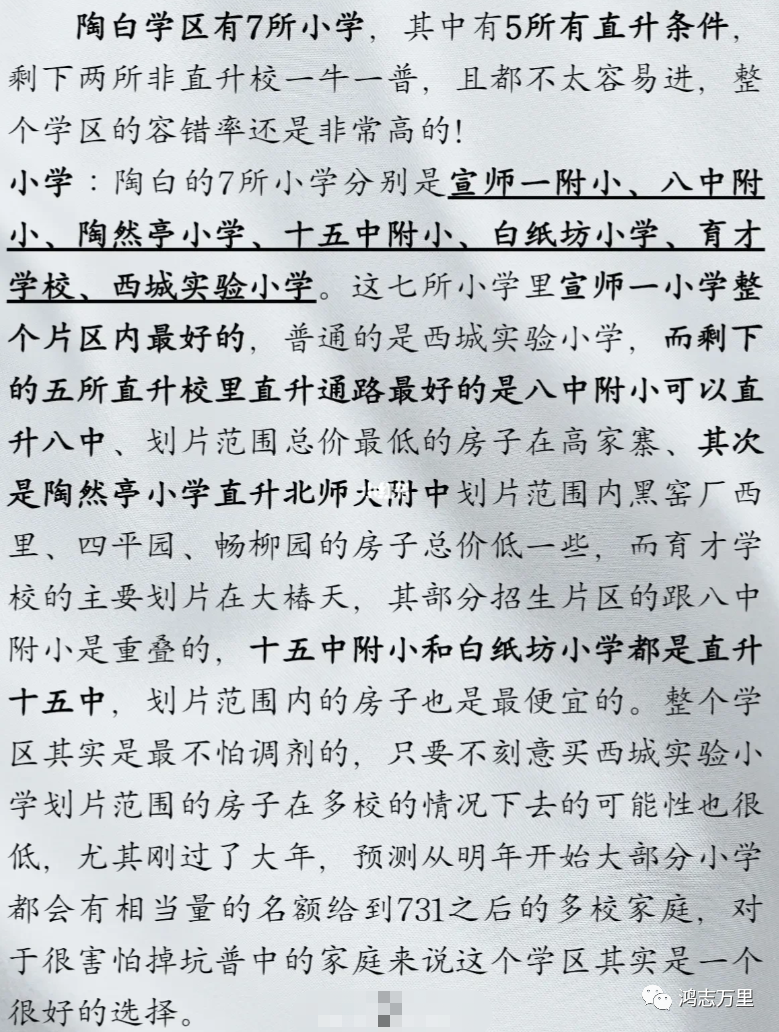 陶白学区有7所小学，其中有5所有直升条件，剩下两所非直升校一牛一普，且都不太容易进，整个学区的容错率还是非常高的！

小学：陶白的7所小学分别是宣师一附小、八中附小、陶然亭小学、十五中附小、白纸坊小学、育才学校、西城实验小学。这七所小学里宣师一小学整个片区内最好的，普通的是西城实验小学，而剩下的五所直升校里直升通路最好的是八中附小可以直升八中、划片范围总价最低的房子在高家寨、其次是陶然亭小学直升北师大附中划片范围内黑窑厂西里、四平园、畅柳园的房子总价低一些，而育才学校的主要划片在大椿天，其部分招生片区的跟八中附小是重叠的，十五中附小和白纸坊小学都是直升十五中，划片范围内的房子也是最便宜的。整个学区其实是最不怕调剂的，只要不刻意买西城实验小学划片范围的房子在多校的情况下去的可能性也很低，尤其刚过了大年，预测从明年开始大部分小学都会有相当量的名额给到731之后的多校家庭，对于很害怕掉坑普中的家庭来说这个学区其实是一个很好的选择。

鸿志万里